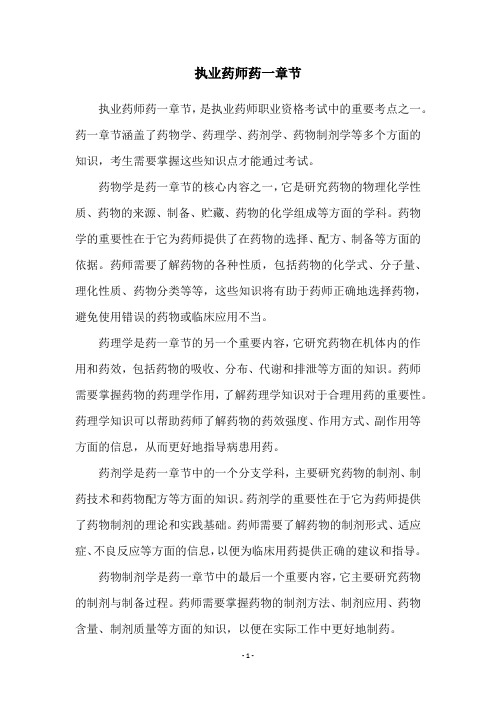 执业药师药一章节

执业药师药一章节，是执业药师职业资格考试中的重要考点之一。药一章节涵盖了药物学、药理学、药剂学、药物制剂学等多个方面的知识，考生需要掌握这些知识点才能通过考试。

药物学是药一章节的核心内容之一，它是研究药物的物理化学性质、药物的来源、制备、贮藏、药物的化学组成等方面的学科。药物学的重要性在于它为药师提供了在药物的选择、配方、制备等方面的依据。药师需要了解药物的各种性质，包括药物的化学式、分子量、理化性质、药物分类等等，这些知识将有助于药师正确地选择药物，避免使用错误的药物或临床应用不当。

药理学是药一章节的另一个重要内容，它研究药物在机体内的作用和药效，包括药物的吸收、分布、代谢和排泄等方面的知识。药师需要掌握药物的药理学作用，了解药理学知识对于合理用药的重要性。药理学知识可以帮助药师了解药物的药效强度、作用方式、副作用等方面的信息，从而更好地指导病患用药。

药剂学是药一章节中的一个分支学科，主要研究药物的制剂、制药技术和药物配方等方面的知识。药剂学的重要性在于它为药师提供了药物制剂的理论和实践基础。药师需要了解药物的制剂形式、适应症、不良反应等方面的信息，以便为临床用药提供正确的建议和指导。

药物制剂学是药一章节中的最后一个重要内容，它主要研究药物的制剂与制备过程。药师需要掌握药物的制剂方法、制剂应用、药物含量、制剂质量等方面的知识，以便在实际工作中更好地制药。

- 1 -